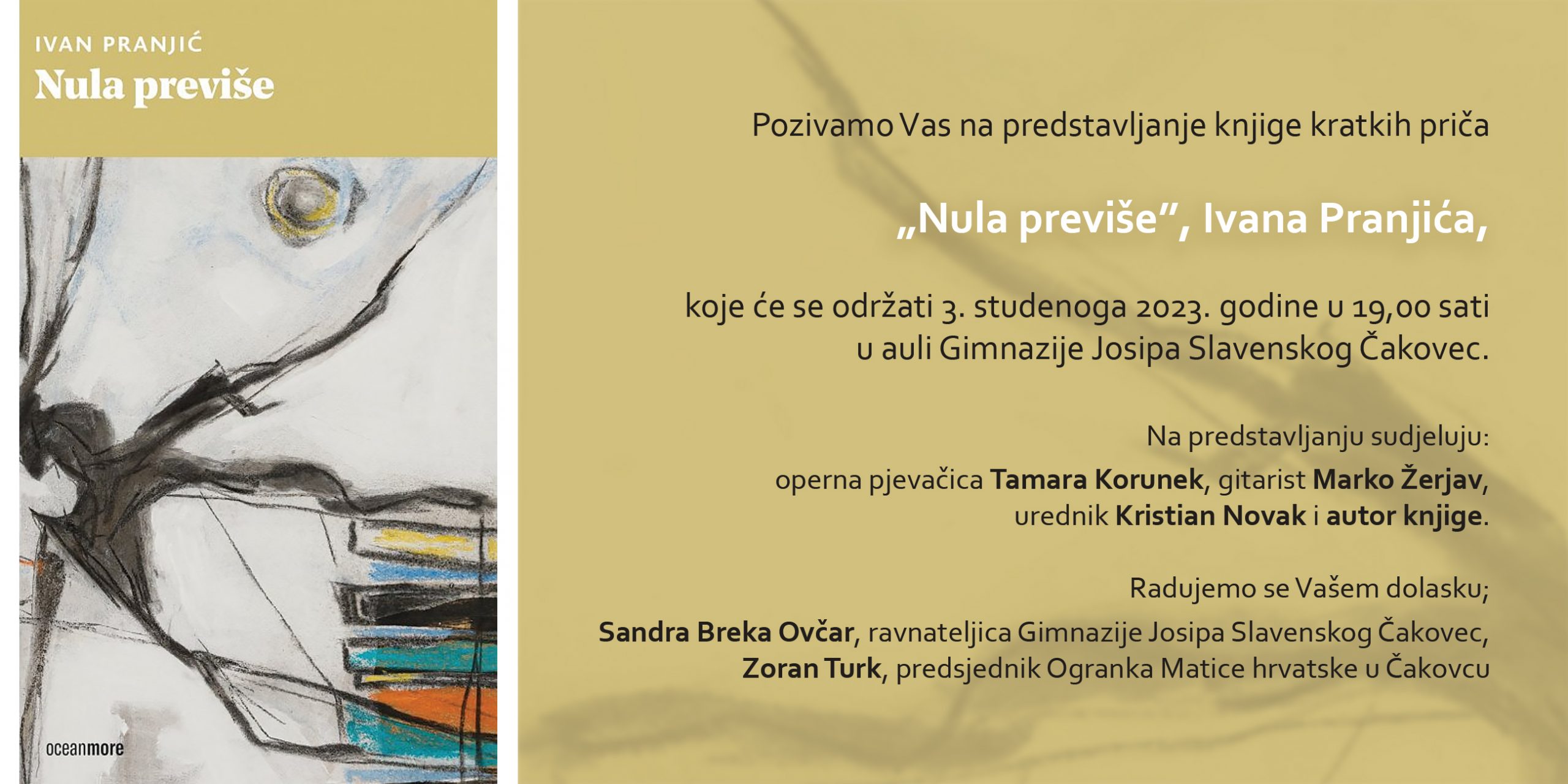 IVAN PRANJIĆ
Nula previše

oceanmore

Pozivamo Vas na predstavljanje knjige kratkih priča

„Nula previše", Ivana Pranjića,

koje će se održati 3. studenoga 2023. godine u 19,00 sati u auli Gimnazije Josipa Slavenskog Čakovec.

Na predstavljanju sudjeluju:
operna pjevačica Tamara Korunek, gitarist Marko Žerjav, urednik Kristian Novak i autor knjige.

Radujemo se Vašem dolasku;
Sandra Breka Ovčar, ravnateljica Gimnazije Josipa Slavenskog Čakovec,
Zoran Turk, predsjednik Ogranka Matice hrvatske u Čakovcu